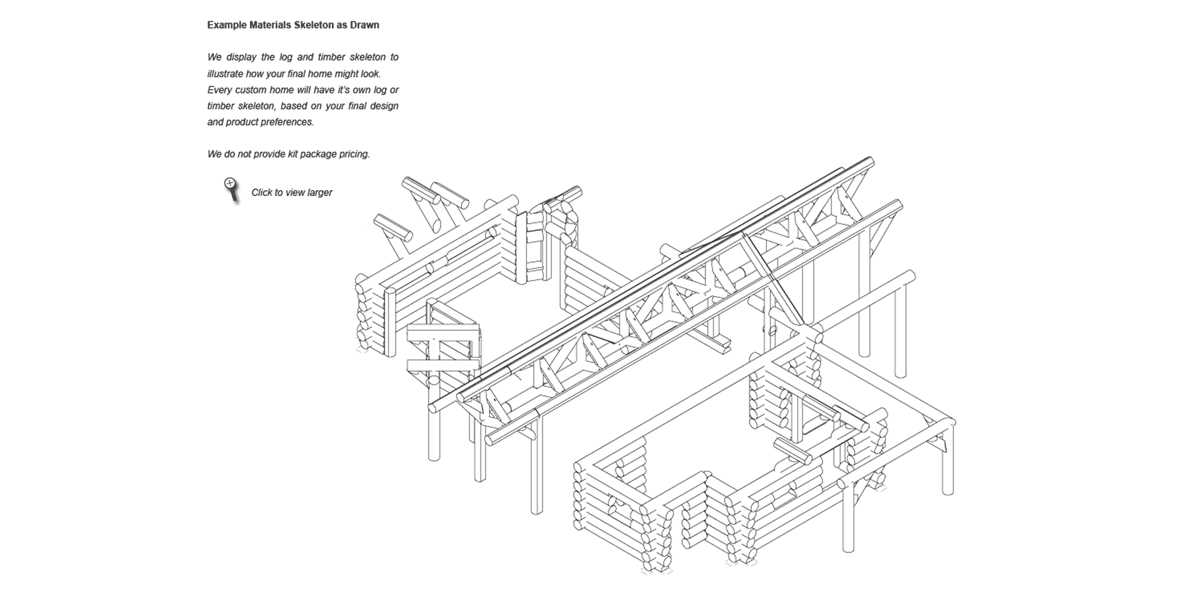 Example Materials Skeleton as Drawn

We display the log and timber skeleton to illustrate how your final home might look. Every custom home will have it's own log or timber skeleton, based on your final design and product preferences.

We do not provide kit package pricing.

Click to view larger